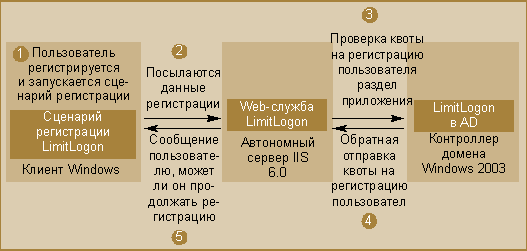 1 Пользователь регистрируется и запускается сценарий регистрации

Сценарий регистрации LimitLogon

Клиент Windows

2 Посылаются данные регистрации

Сообщение пользователю, может ли он продолжать регистрацию

5

Web-служба LimitLogon

Автономный сервер IIS 6.0

3 Проверка квоты на регистрацию пользователя раздел приложения

Обратная отправка квоты на регистрацию пользовател

4

LimitLogon в AD

Контроллер домена Windows 2003